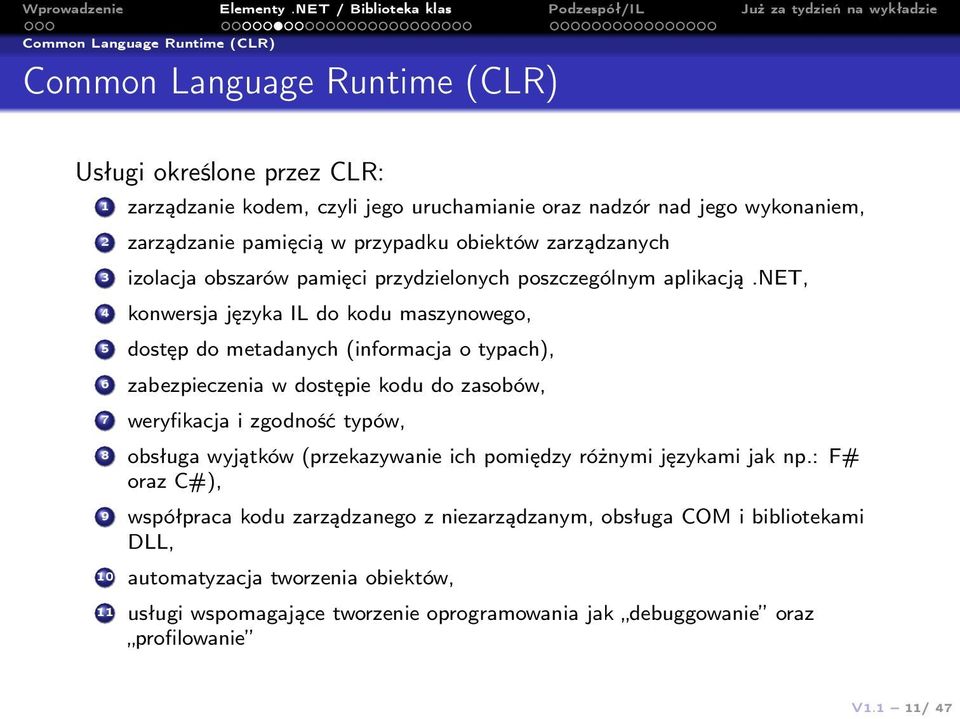 Wprowadzenie Elementy .NET / Biblioteka klas Podzespół/IL Już za tydzień na wykładzie

Common Language Runtime (CLR)

Common Language Runtime (CLR)

Usługi określone przez CLR:

1 zarządzanie kodem, czyli jego uruchamianie oraz nadzór nad jego wykonaniem,
2 zarządzanie pamięcią w przypadku obiektów zarządzanych
3 izolacja obszarów pamięci przydzielonych poszczególnym aplikacją .NET,
4 konwersja języka IL do kodu maszynowego,
5 dostęp do metadanych (informacja o typach),
6 zabezpieczenia w dostępie kodu do zasobów,
7 weryfikacja i zgodność typów,
8 obsługa wyjątków (przekazywanie ich pomiędzy różnymi językami jak np.: F# oraz C#),
9 współpraca kodu zarządzanego z niezarządzanym, obsługa COM i bibliotekami DLL,
10 automatyzacja tworzenia obiektów,
11 usługi wspomagające tworzenie oprogramowania jak „debuggowanie" oraz „profilowanie"

V1.1 – 11/ 47